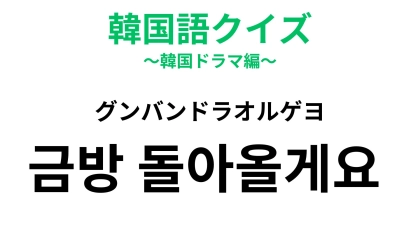 韓国語クイズ
〜韓国ドラマ編〜

グンバンドラオルゲヨ

금방 돌아올게요